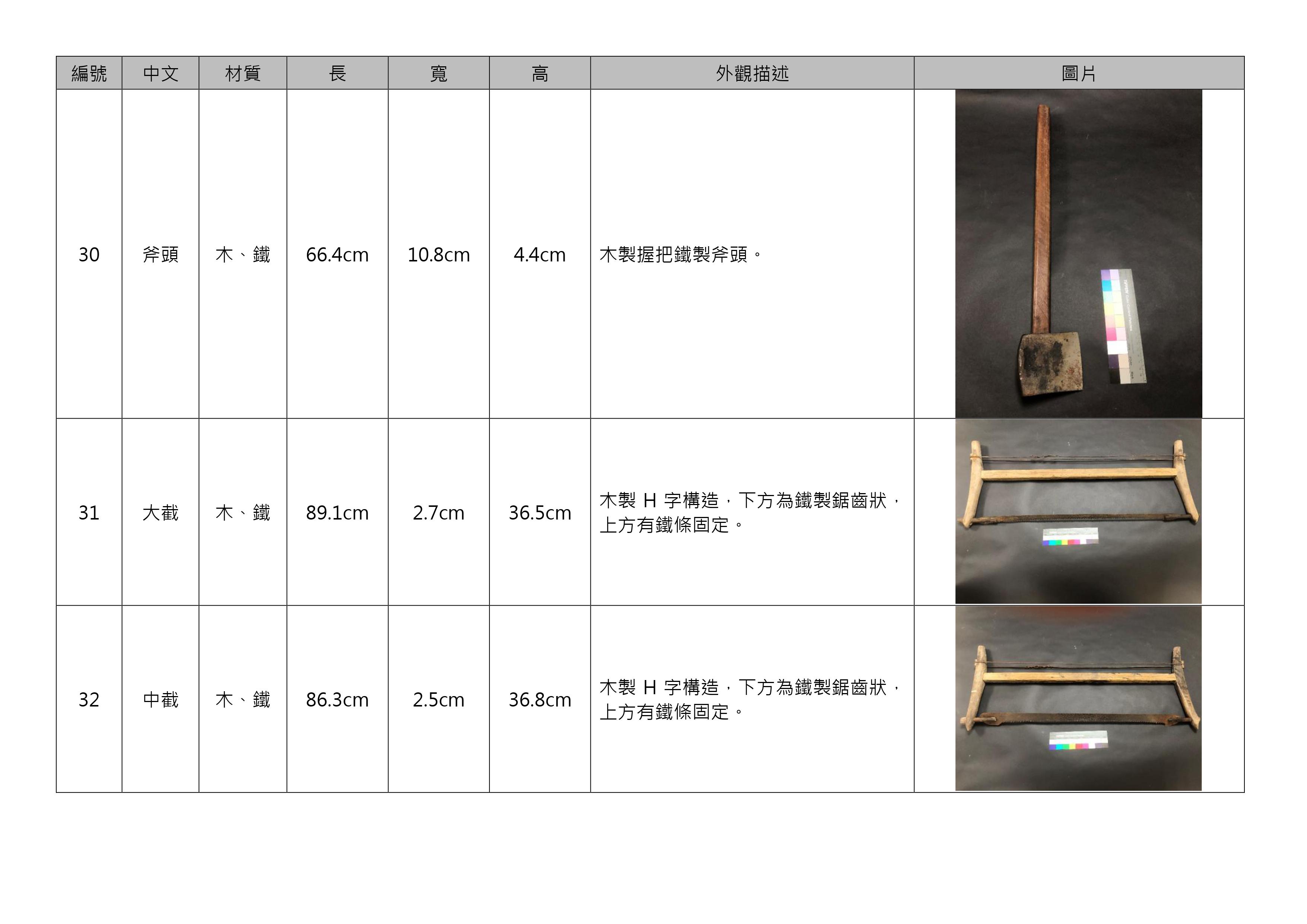 | 編號 | 中文 | 材質 | 長 | 寬 | 高 | 外觀描述 | 圖片 |
|---|---|---|---|---|---|---|---|
| 30 | 斧頭 | 木、鐵 | 66.4cm | 10.8cm | 4.4cm | 木製握把鐵製斧頭。 | |
| 31 | 大截 | 木、鐵 | 89.1cm | 2.7cm | 36.5cm | 木製H字構造，下方為鐵製鋸齒狀，上方有鐵條固定。 | |
| 32 | 中截 | 木、鐵 | 86.3cm | 2.5cm | 36.8cm | 木製H字構造，下方為鐵製鋸齒狀，上方有鐵條固定。 | |